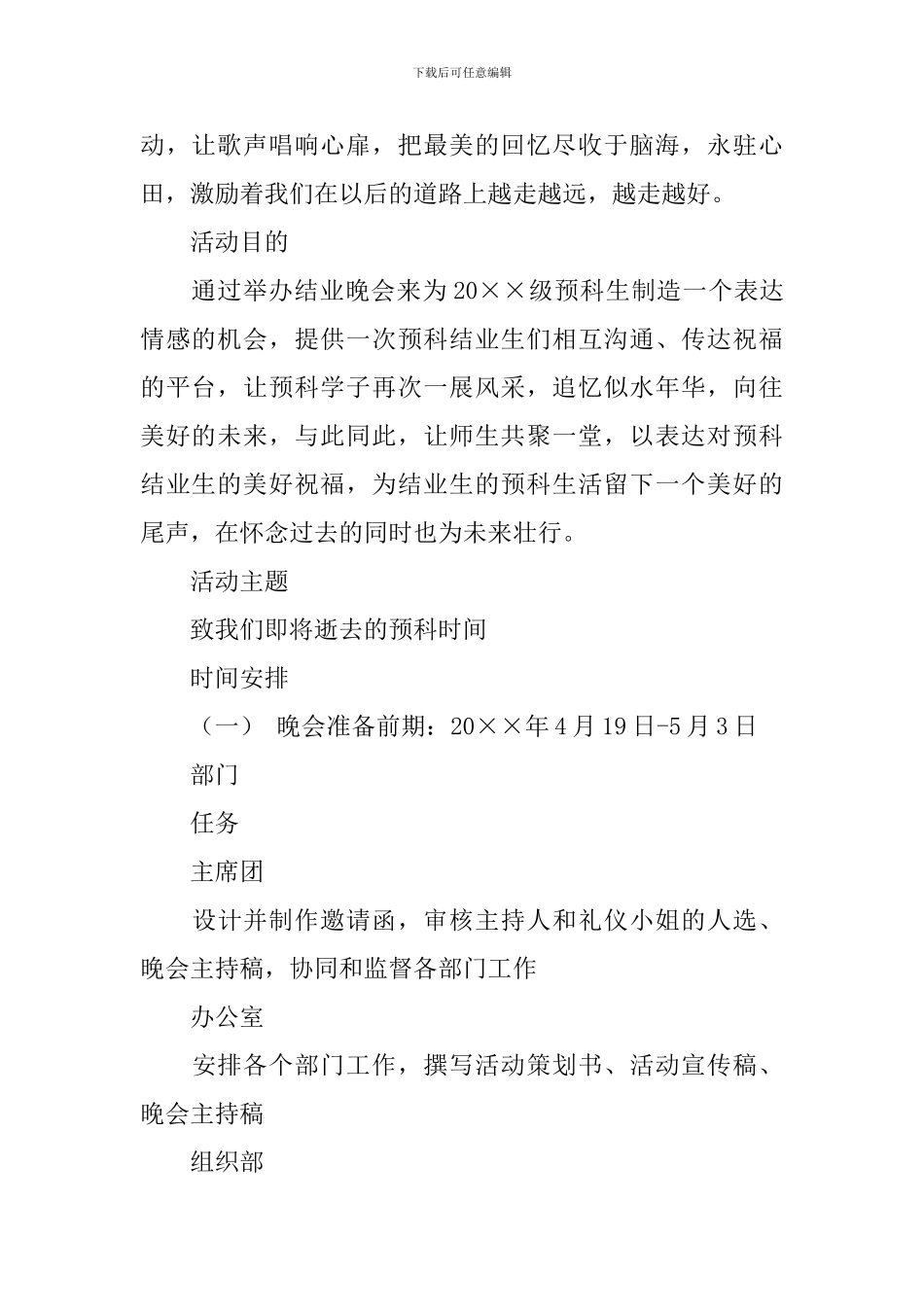 下载后可任意编辑

动，让歌声唱响心扉，把最美的回忆尽收于脑海，永驻心田，激励着我们在以后的道路上越走越远，越走越好。

活动目的

通过举办结业晚会来为20××级预科生制造一个表达情感的机会，提供一次预科结业生们相互沟通、传达祝福的平台，让预科学子再次一展风采，追忆似水年华，向往美好的未来，与此同此，让师生共聚一堂，以表达对预科结业生的美好祝福，为结业生的预科生活留下一个美好的尾声，在怀念过去的同时也为未来壮行。

活动主题

致我们即将逝去的预科时间

时间安排

（一） 晚会准备前期：20××年4月19日-5月3日

部门

任务

主席团

设计并制作邀请函，审核主持人和礼仪小姐的人选、晚会主持稿，协同和监督各部门工作

办公室

安排各个部门工作，撰写活动策划书、活动宣传稿、晚会主持稿

组织部